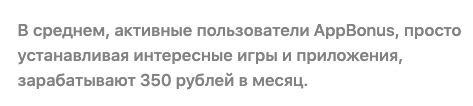 В среднем, активные пользователи AppBonus, просто устанавливая интересные игры и приложения, зарабатывают 350 рублей в месяц.